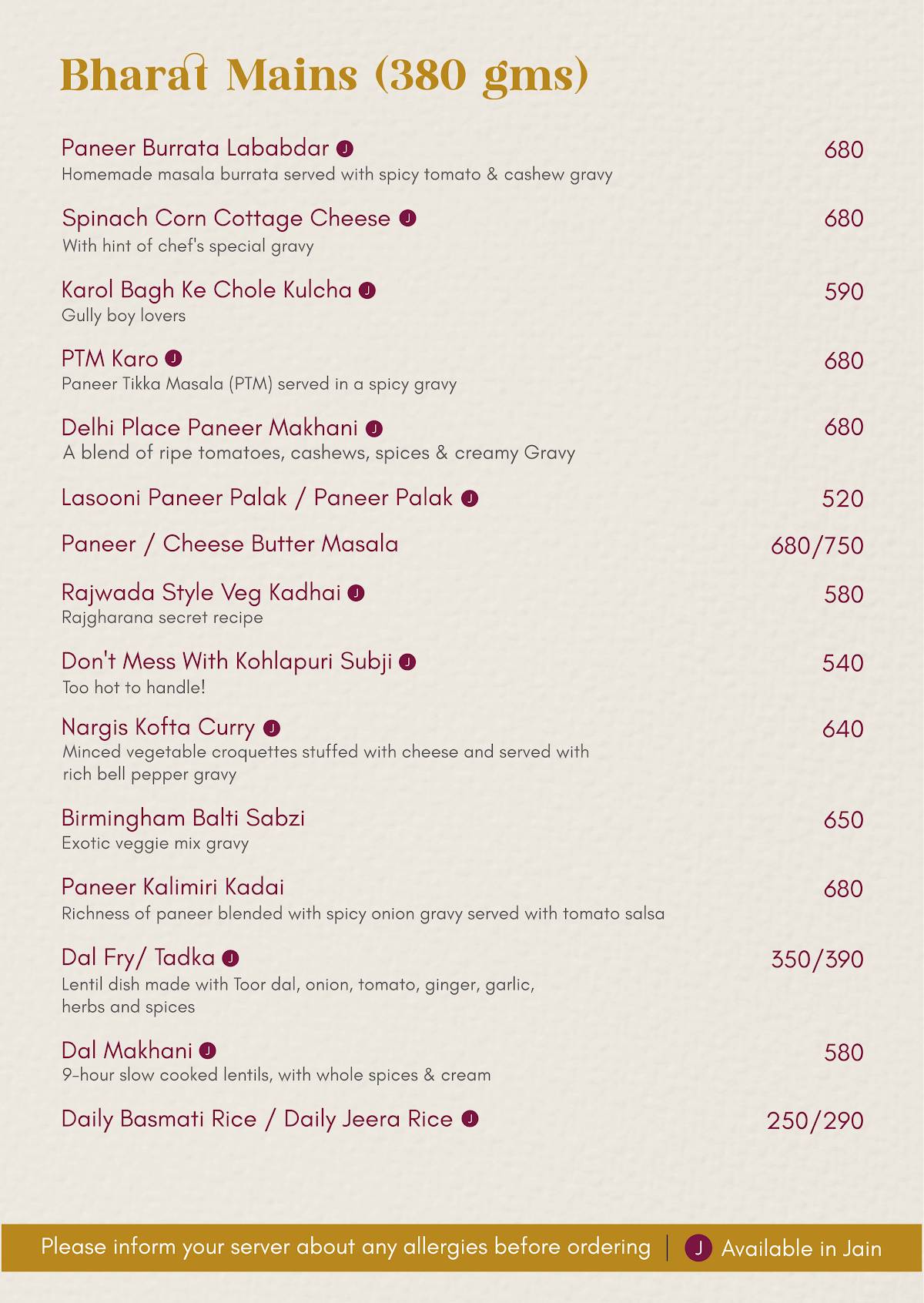 Bharat Mains (380 gms)

Paneer Burrata Lababdar J 680
Homemade masala burrata served with spicy tomato & cashew gravy

Spinach Corn Cottage Cheese J 680
With hint of chef's special gravy

Karol Bagh Ke Chole Kulcha J 590
Gully boy lovers

PTM Karo J 680
Paneer Tikka Masala (PTM) served in a spicy gravy

Delhi Place Paneer Makhani J 680
A blend of ripe tomatoes, cashews, spices & creamy Gravy

Lasooni Paneer Palak / Paneer Palak J 520

Paneer / Cheese Butter Masala 680/750

Rajwada Style Veg Kadhai J 580
Rajgharana secret recipe

Don't Mess With Kohlapuri Subji J 540
Too hot to handle!

Nargis Kofta Curry J 640
Minced vegetable croquettes stuffed with cheese and served with rich bell pepper gravy

Birmingham Balti Sabzi 650
Exotic veggie mix gravy

Paneer Kalimiri Kadai 680
Richness of paneer blended with spicy onion gravy served with tomato salsa

Dal Fry/ Tadka J 350/390
Lentil dish made with Toor dal, onion, tomato, ginger, garlic, herbs and spices

Dal Makhani J 580
9-hour slow cooked lentils, with whole spices & cream

Daily Basmati Rice / Daily Jeera Rice J 250/290

Please inform your server about any allergies before ordering | J Available in Jain